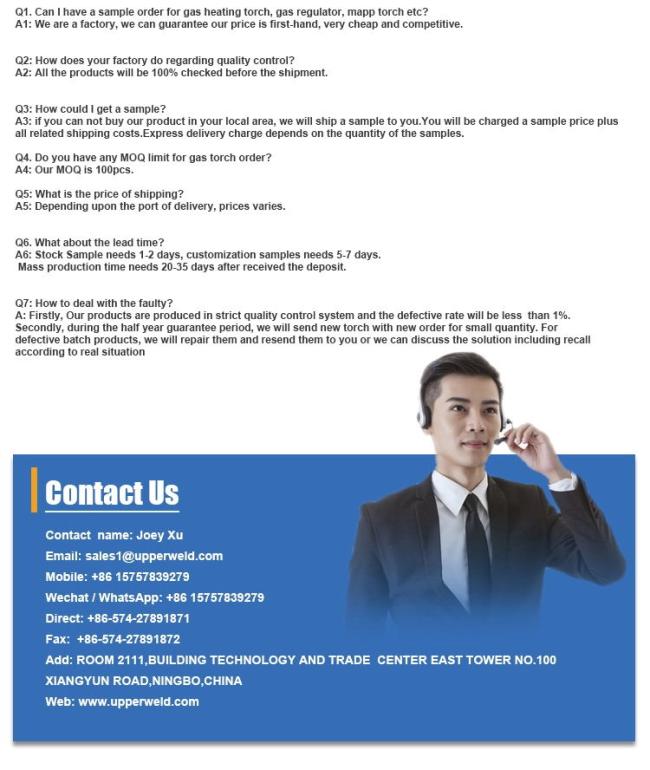 Q1. Can I have a sample order for gas heating torch, gas regulator, mapp torch etc?
A1: We are a factory, we can guarantee our price is first-hand, very cheap and competitive.

Q2: How does your factory do regarding quality control?
A2: All the products will be 100% checked before the shipment.

Q3: How could I get a sample?
A3: if you can not buy our product in your local area, we will ship a sample to you.You will be charged a sample price plus all related shipping costs.Express delivery charge depends on the quantity of the samples.

Q4. Do you have any MOQ limit for gas torch order?
A4: Our MOQ is 100pcs.

Q5: What is the price of shipping?
A5: Depending upon the port of delivery, prices varies.

Q6. What about the lead time?
A6: Stock Sample needs 1-2 days, customization samples needs 5-7 days.
Mass production time needs 20-35 days after received the deposit.

Q7: How to deal with the faulty?
A: Firstly, Our products are produced in strict quality control system and the defective rate will be less than 1%. Secondly, during the half year guarantee period, we will send new torch with new order for small quantity. For defective batch products, we will repair them and resend them to you or we can discuss the solution including recall according to real situation

Contact Us

Contact name: Joey Xu
Email: sales1@upperweld.com
Mobile: +86 15757839279
Wechat / WhatsApp: +86 15757839279
Direct: +86-574-27891871
Fax: +86-574-27891872
Add: ROOM 2111,BUILDING TECHNOLOGY AND TRADE CENTER EAST TOWER NO.100 XIANGYUN ROAD,NINGBO,CHINA
Web: www.upperweld.com